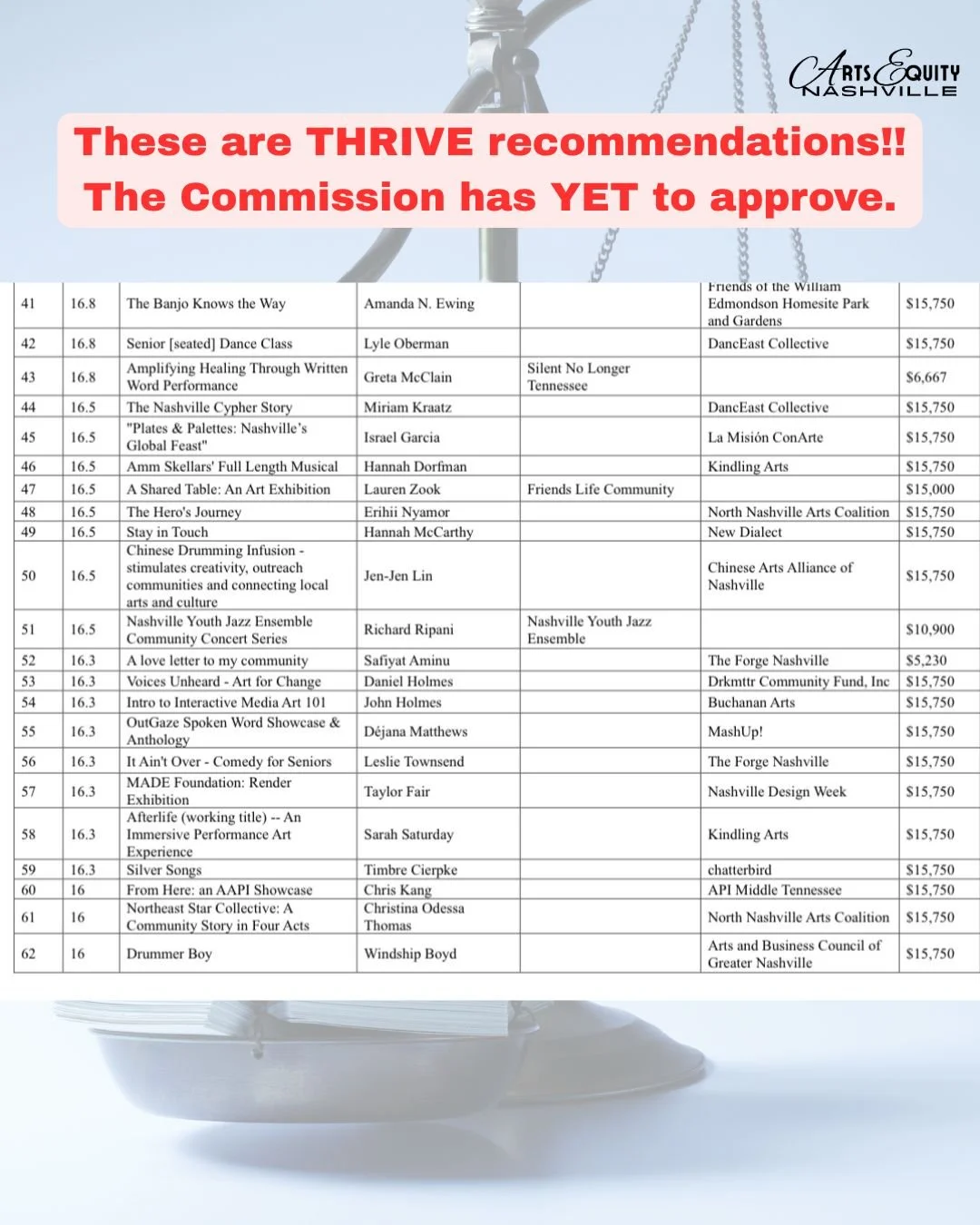 Arts Equity NASHVILLE

These are THRIVE recommendations!! The Commission has YET to approve.

| | | | | | | |
|---|---|---|---|---|---|---|
| 41 | 16.8 | The Banjo Knows the Way | Amanda N. Ewing | | Friends of the William Edmondson Homesite Park and Gardens | $15,750 |
| 42 | 16.8 | Senior [seated] Dance Class | Lyle Oberman | | DancEast Collective | $15,750 |
| 43 | 16.8 | Amplifying Healing Through Written Word Performance | Greta McClain | Silent No Longer Tennessee | | $6,667 |
| 44 | 16.5 | The Nashville Cypher Story | Miriam Kraatz | | DancEast Collective | $15,750 |
| 45 | 16.5 | "Plates & Palettes: Nashville's Global Feast" | Israel Garcia | | La Misión ConArte | $15,750 |
| 46 | 16.5 | Amm Skellars' Full Length Musical | Hannah Dorfman | | Kindling Arts | $15,750 |
| 47 | 16.5 | A Shared Table: An Art Exhibition | Lauren Zook | Friends Life Community | | $15,000 |
| 48 | 16.5 | The Hero's Journey | Erihii Nyamor | | North Nashville Arts Coalition | $15,750 |
| 49 | 16.5 | Stay in Touch | Hannah McCarthy | | New Dialect | $15,750 |
| 50 | 16.5 | Chinese Drumming Infusion - stimulates creativity, outreach communities and connecting local arts and culture | Jen-Jen Lin | | Chinese Arts Alliance of Nashville | $15,750 |
| 51 | 16.5 | Nashville Youth Jazz Ensemble Community Concert Series | Richard Ripani | Nashville Youth Jazz Ensemble | | $10,900 |
| 52 | 16.3 | A love letter to my community | Safiyat Aminu | | The Forge Nashville | $5,230 |
| 53 | 16.3 | Voices Unheard - Art for Change | Daniel Holmes | | Drkmttr Community Fund, Inc | $15,750 |
| 54 | 16.3 | Intro to Interactive Media Art 101 | John Holmes | | Buchanan Arts | $15,750 |
| 55 | 16.3 | OutGaze Spoken Word Showcase & Anthology | Déjana Matthews | | MashUp! | $15,750 |
| 56 | 16.3 | It Ain't Over - Comedy for Seniors | Leslie Townsend | | The Forge Nashville | $15,750 |
| 57 | 16.3 | MADE Foundation: Render Exhibition | Taylor Fair | | Nashville Design Week | $15,750 |
| 58 | 16.3 | Afterlife (working title) -- An Immersive Performance Art Experience | Sarah Saturday | | Kindling Arts | $15,750 |
| 59 | 16.3 | Silver Songs | Timbre Cierpke | | chatterbird | $15,750 |
| 60 | 16 | From Here: an AAPI Showcase | Chris Kang | | API Middle Tennessee | $15,750 |
| 61 | 16 | Northeast Star Collective: A Community Story in Four Acts | Christina Odessa Thomas | | North Nashville Arts Coalition | $15,750 |
| 62 | 16 | Drummer Boy | Windship Boyd | | Arts and Business Council of Greater Nashville | $15,750 |